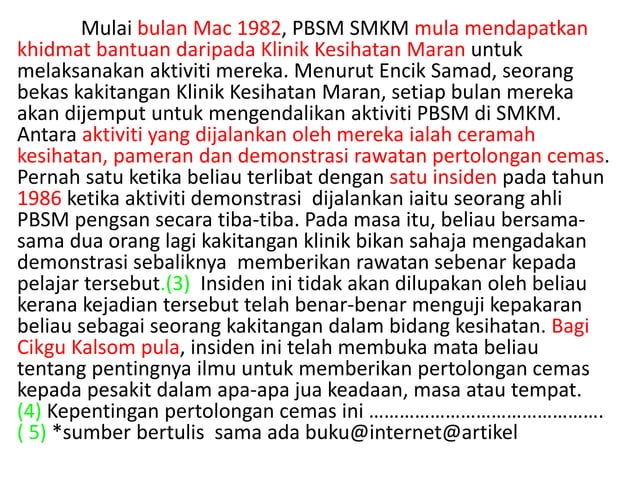 Mulai bulan Mac 1982, PBSM SMKM mula mendapatkan khidmat bantuan daripada Klinik Kesihatan Maran untuk melaksanakan aktiviti mereka. Menurut Encik Samad, seorang bekas kakitangan Klinik Kesihatan Maran, setiap bulan mereka akan dijemput untuk mengendalikan aktiviti PBSM di SMKM. Antara aktiviti yang dijalankan oleh mereka ialah ceramah kesihatan, pameran dan demonstrasi rawatan pertolongan cemas. Pernah satu ketika beliau terlibat dengan satu insiden pada tahun 1986 ketika aktiviti demonstrasi dijalankan iaitu seorang ahli PBSM pengsan secara tiba-tiba. Pada masa itu, beliau bersama-sama dua orang lagi kakitangan klinik bikan sahaja mengadakan demonstrasi sebaliknya memberikan rawatan sebenar kepada pelajar tersebut.(3) Insiden ini tidak akan dilupakan oleh beliau kerana kejadian tersebut telah benar-benar menguji kepakaran beliau sebagai seorang kakitangan dalam bidang kesihatan. Bagi Cikgu Kalsom pula, insiden ini telah membuka mata beliau tentang pentingnya ilmu untuk memberikan pertolongan cemas kepada pesakit dalam apa-apa jua keadaan, masa atau tempat.
(4) Kepentingan pertolongan cemas ini ……………………………………….
( 5) *sumber bertulis sama ada buku@internet@artikel